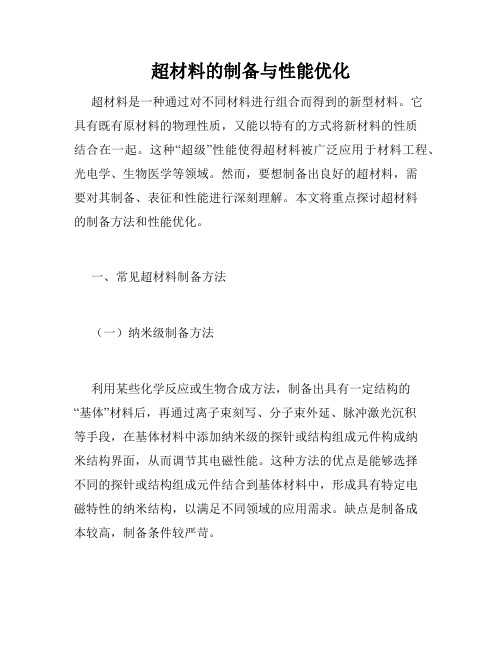 超材料的制备与性能优化

超材料是一种通过对不同材料进行组合而得到的新型材料。它具有既有原材料的物理性质，又能以特有的方式将新材料的性质结合在一起。这种“超级”性能使得超材料被广泛应用于材料工程、光电学、生物医学等领域。然而，要想制备出良好的超材料，需要对其制备、表征和性能进行深刻理解。本文将重点探讨超材料的制备方法和性能优化。

一、常见超材料制备方法

（一）纳米级制备方法

利用某些化学反应或生物合成方法，制备出具有一定结构的“基体”材料后，再通过离子束刻写、分子束外延、脉冲激光沉积等手段，在基体材料中添加纳米级的探针或结构组成元件构成纳米结构界面，从而调节其电磁性能。这种方法的优点是能够选择不同的探针或结构组成元件结合到基体材料中，形成具有特定电磁特性的纳米结构，以满足不同领域的应用需求。缺点是制备成本较高，制备条件较严苛。